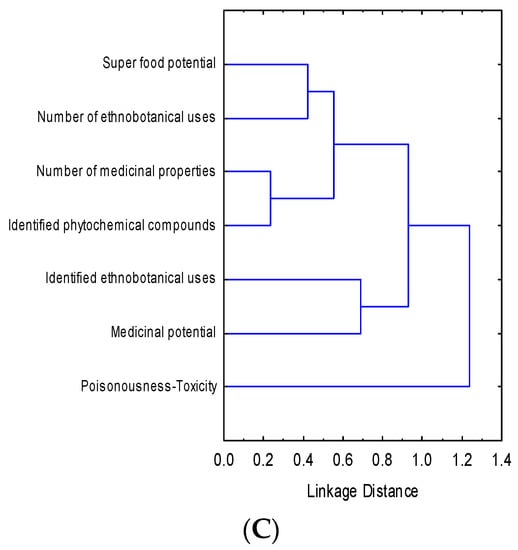 Super food potential
Number of ethnobotanical uses
Number of medicinal properties
Identified phytochemical compounds
Identified ethnobotanical uses
Medicinal potential
Poisonousness-Toxicity

0.0 0.2 0.4 0.6 0.8 1.0 1.2 1.4

Linkage Distance

(C)